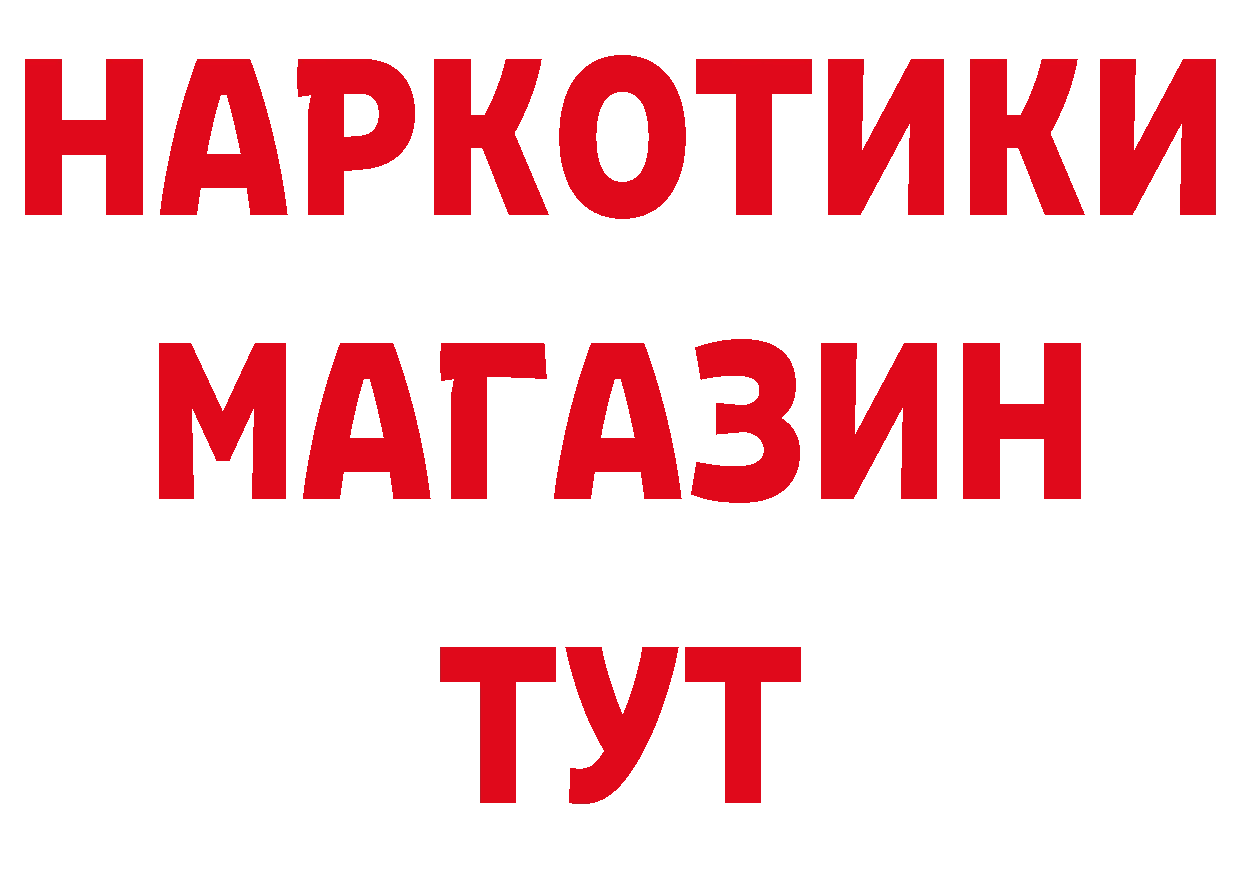 НАРКОТИКИ
МАГАЗИН
ТУТ